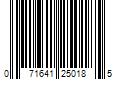 0 71641 25018 5